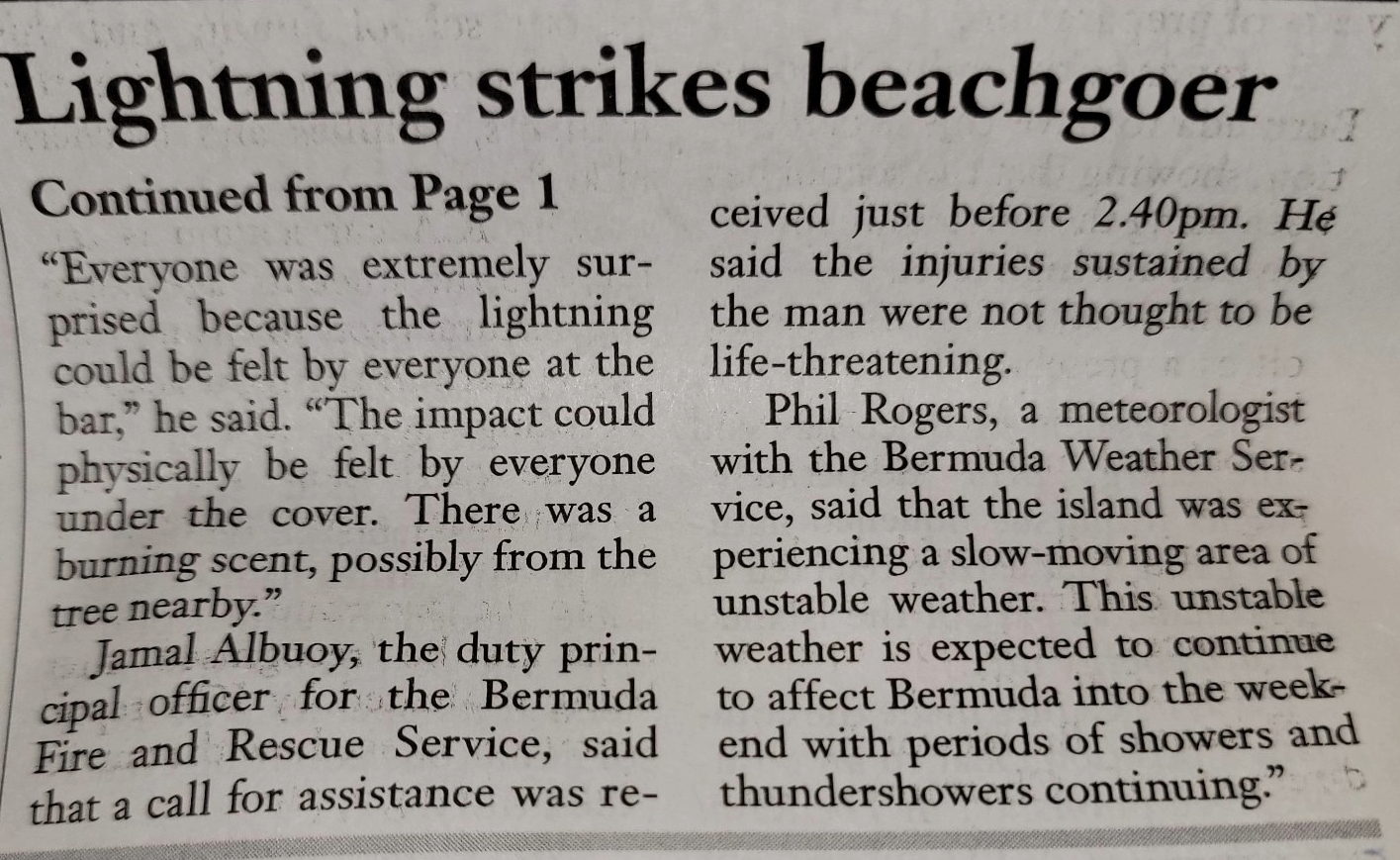 Lightning strikes beachgoer

Continued from Page 1

"Everyone was extremely surprised because the lightning could be felt by everyone at the bar," he said. "The impact could physically be felt by everyone under the cover. There was a burning scent, possibly from the tree nearby."

Jamal Albuoy, the duty principal officer for the Bermuda Fire and Rescue Service, said that a call for assistance was received just before 2.40pm. He said the injuries sustained by the man were not thought to be life-threatening.

Phil Rogers, a meteorologist with the Bermuda Weather Service, said that the island was experiencing a slow-moving area of unstable weather. This unstable weather is expected to continue to affect Bermuda into the weekend with periods of showers and thundershowers continuing."